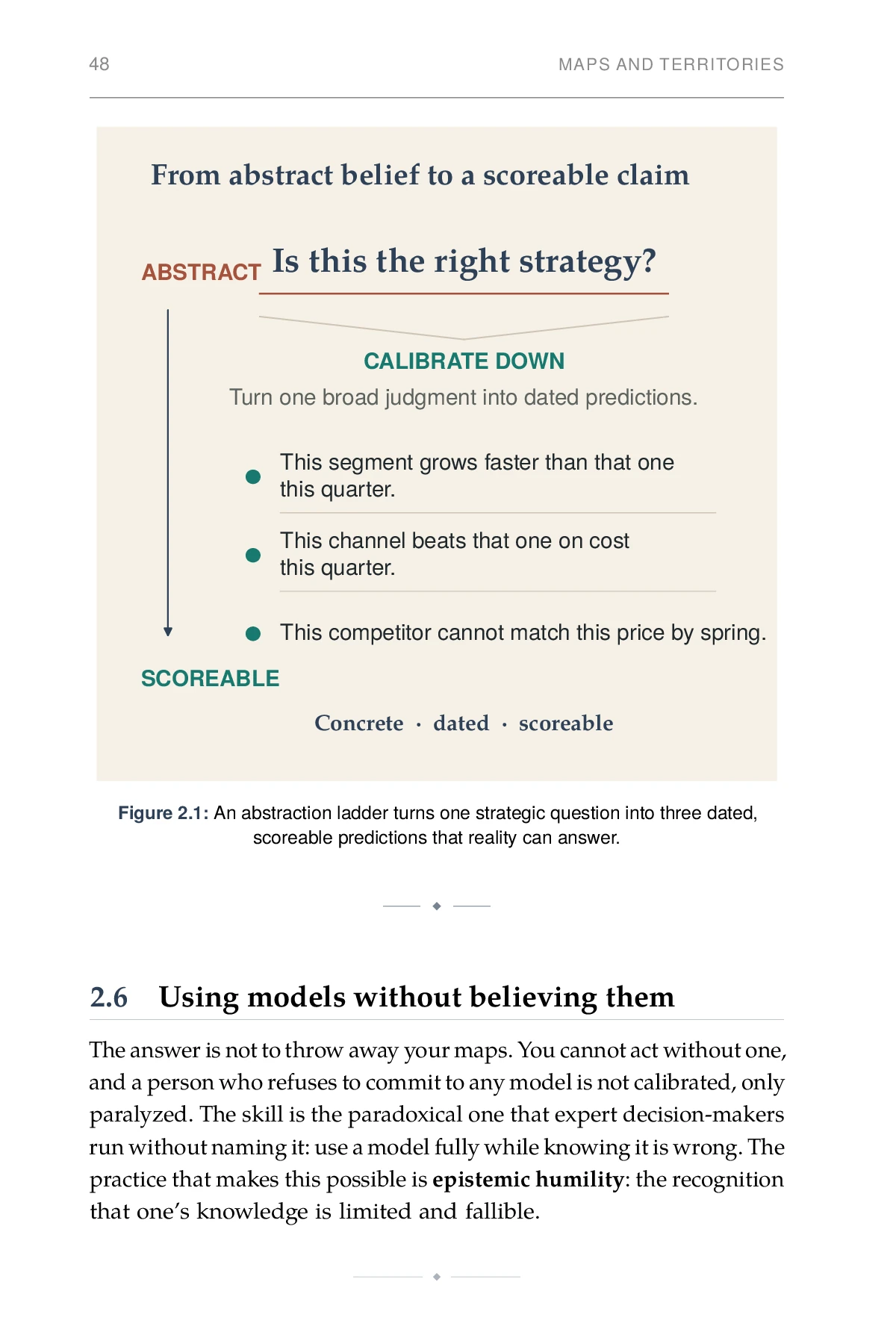 48 MAPS AND TERRITORIES

From abstract belief to a scoreable claim

ABSTRACT Is this the right strategy?

CALIBRATE DOWN

Turn one broad judgment into dated predictions.

• This segment grows faster than that one this quarter.

• This channel beats that one on cost this quarter.

• This competitor cannot match this price by spring.

SCOREABLE

Concrete · dated · scoreable

Figure 2.1: An abstraction ladder turns one strategic question into three dated, scoreable predictions that reality can answer.

2.6 Using models without believing them

The answer is not to throw away your maps. You cannot act without one, and a person who refuses to commit to any model is not calibrated, only paralyzed. The skill is the paradoxical one that expert decision-makers run without naming it: use a model fully while knowing it is wrong. The practice that makes this possible is epistemic humility: the recognition that one's knowledge is limited and fallible.